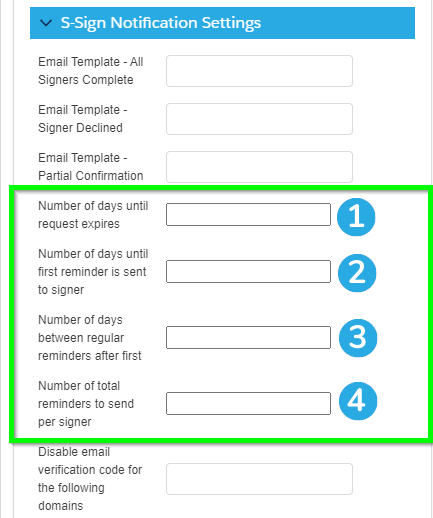 S-Sign Notification Settings

Email Template - All Signers Complete

Email Template - Signer Declined

Email Template - Partial Confirmation

Number of days until request expires

1

Number of days until first reminder is sent to signer

2

Number of days between regular reminders after first

3

Number of total reminders to send per signer

4

Disable email verification code for the following domains